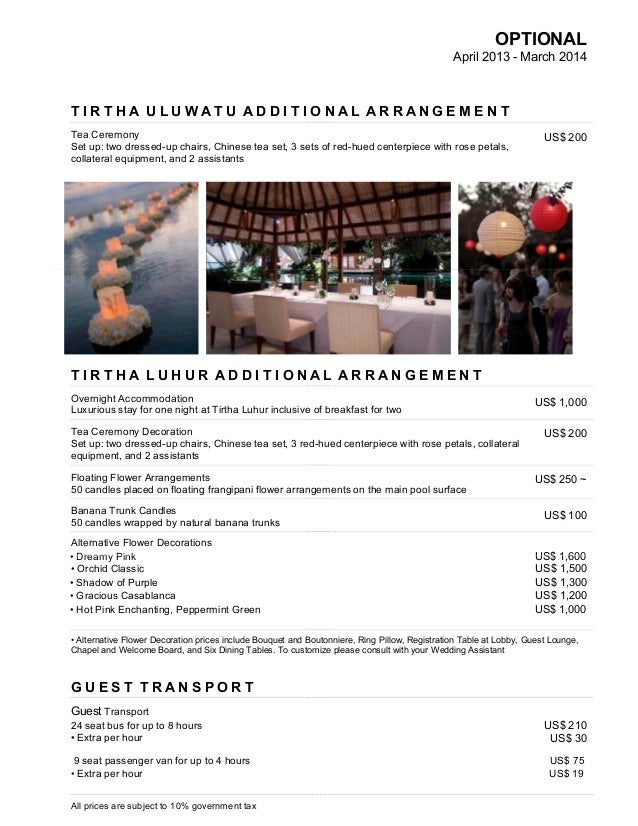 OPTIONAL
April 2013 - March 2014

TIRTHA ULUWATU ADDITIONAL ARRANGEMENT

Tea Ceremony
Set up: two dressed-up chairs, Chinese tea set, 3 sets of red-hued centerpiece with rose petals, collateral equipment, and 2 assistants
US$ 200

TIRTHA LUHUR ADDITIONAL ARRANGEMENT

Overnight Accommodation
Luxurious stay for one night at Tirtha Luhur inclusive of breakfast for two
US$ 1,000

Tea Ceremony Decoration
Set up: two dressed-up chairs, Chinese tea set, 3 red-hued centerpiece with rose petals, collateral equipment, and 2 assistants
US$ 200

Floating Flower Arrangements
50 candles placed on floating frangipani flower arrangements on the main pool surface
US$ 250 ~

Banana Trunk Candles
50 candles wrapped by natural banana trunks
US$ 100

Alternative Flower Decorations
• Dreamy Pink US$ 1,600
• Orchid Classic US$ 1,500
• Shadow of Purple US$ 1,300
• Gracious Casablanca US$ 1,200
• Hot Pink Enchanting, Peppermint Green US$ 1,000

• Alternative Flower Decoration prices include Bouquet and Boutonniere, Ring Pillow, Registration Table at Lobby, Guest Lounge, Chapel and Welcome Board, and Six Dining Tables. To customize please consult with your Wedding Assistant

GUEST TRANSPORT

Guest Transport
24 seat bus for up to 8 hours US$ 210
• Extra per hour US$ 30

9 seat passenger van for up to 4 hours US$ 75
• Extra per hour US$ 19

All prices are subject to 10% government tax